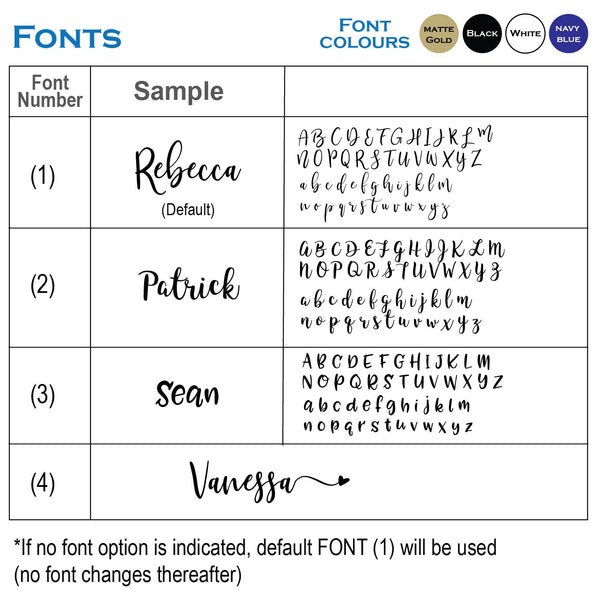 FONTS

FONT COLOURS MATTE GOLD BLACK WHITE NAVY BLUE

| Font Number | Sample | |
|---|---|---|
| (1) | Rebecca (Default) | ABCDEFGHIJKLM NOPQRSTUVWXYZ abcdefghijklm nopqrstuvwxyz |
| (2) | Patrick | ABCDEFGHIJKLM NOPQRSTUVWXYZ abcdefghijklm nopqrstuvwxyz |
| (3) | Sean | ABCDEFGHIJKLM NOPQRSTUVWXYZ abcdefghijklm nopqrstuvwxyz |
| (4) | Vanessa | |

*If no font option is indicated, default FONT (1) will be used (no font changes thereafter)